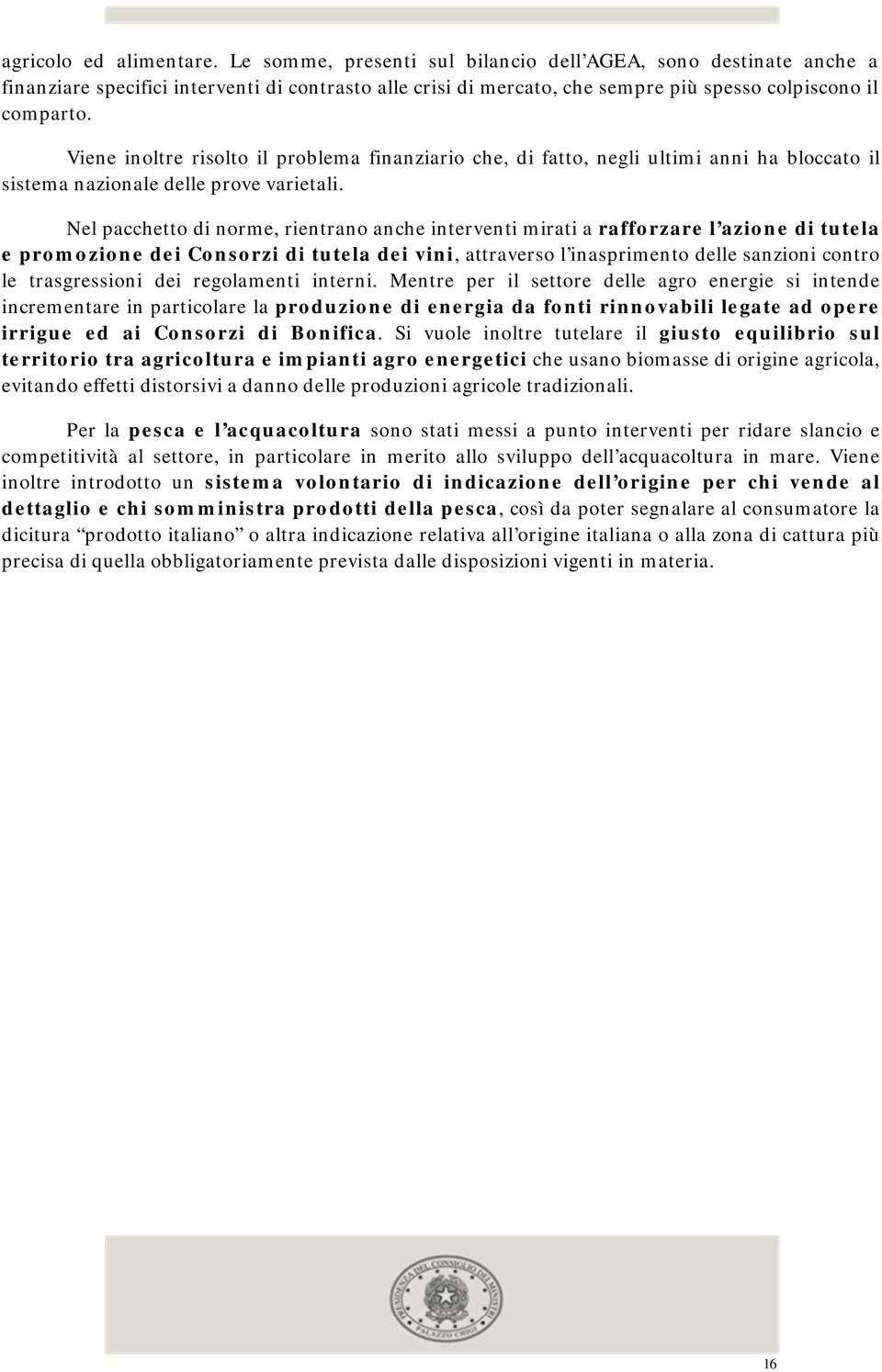 agricolo ed alimentare. Le somme, presenti sul bilancio dell'AGEA, sono destinate anche a finanziare specifici interventi di contrasto alle crisi di mercato, che sempre più spesso colpiscono il comparto.

Viene inoltre risolto il problema finanziario che, di fatto, negli ultimi anni ha bloccato il sistema nazionale delle prove varietali.

Nel pacchetto di norme, rientrano anche interventi mirati a rafforzare l'azione di tutela e promozione dei Consorzi di tutela dei vini, attraverso l'inasprimento delle sanzioni contro le trasgressioni dei regolamenti interni. Mentre per il settore delle agro energie si intende incrementare in particolare la produzione di energia da fonti rinnovabili legate ad opere irrigue ed ai Consorzi di Bonifica. Si vuole inoltre tutelare il giusto equilibrio sul territorio tra agricoltura e impianti agro energetici che usano biomasse di origine agricola, evitando effetti distorsivi a danno delle produzioni agricole tradizionali.

Per la pesca e l'acquacoltura sono stati messi a punto interventi per ridare slancio e competitività al settore, in particolare in merito allo sviluppo dell'acquacoltura in mare. Viene inoltre introdotto un sistema volontario di indicazione dell'origine per chi vende al dettaglio e chi somministra prodotti della pesca, così da poter segnalare al consumatore la dicitura "prodotto italiano" o altra indicazione relativa all'origine italiana o alla zona di cattura più precisa di quella obbligatoriamente prevista dalle disposizioni vigenti in materia.

PRESIDENZA DEL CONSIGLIO DEI MINISTRI
PALAZZO CHIGI

16